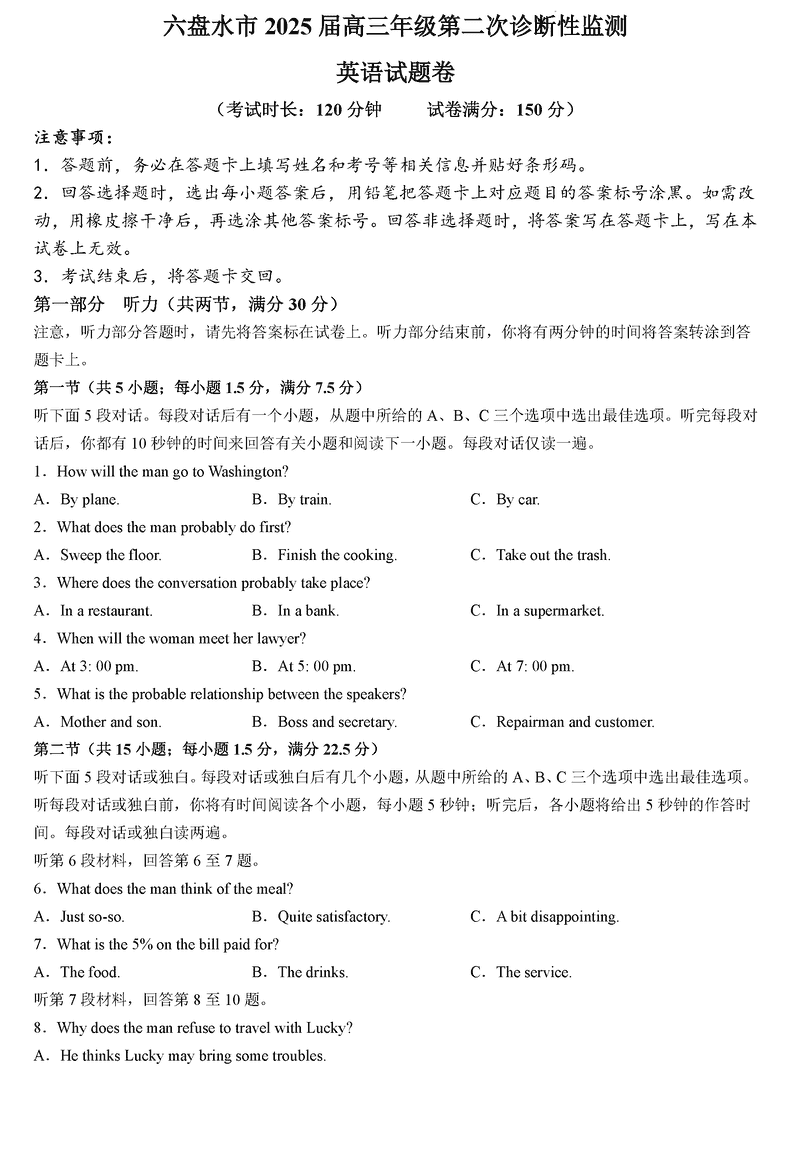 六盘水市 2025 届高三年级第二次诊断性监测

英语试题卷

（考试时长：120 分钟　　试卷满分：150 分）

注意事项：

1．答题前，务必在答题卡上填写姓名和考号等相关信息并贴好条形码。

2．回答选择题时，选出每小题答案后，用铅笔把答题卡上对应题目的答案标号涂黑。如需改动，用橡皮擦干净后，再选涂其他答案标号。回答非选择题时，将答案写在答题卡上，写在本试卷上无效。

3．考试结束后，将答题卡交回。

第一部分　听力（共两节，满分 30 分）

注意，听力部分答题时，请先将答案标在试卷上。听力部分结束前，你将有两分钟的时间将答案转涂到答题卡上。

第一节（共 5 小题；每小题 1.5 分，满分 7.5 分）

听下面 5 段对话。每段对话后有一个小题，从题中所给的 A、B、C 三个选项中选出最佳选项。听完每段对话后，你都有 10 秒钟的时间来回答有关小题和阅读下一小题。每段对话仅读一遍。

1．How will the man go to Washington?

A．By plane.　　B．By train.　　C．By car.

2．What does the man probably do first?

A．Sweep the floor.　　B．Finish the cooking.　　C．Take out the trash.

3．Where does the conversation probably take place?

A．In a restaurant.　　B．In a bank.　　C．In a supermarket.

4．When will the woman meet her lawyer?

A．At 3: 00 pm.　　B．At 5: 00 pm.　　C．At 7: 00 pm.

5．What is the probable relationship between the speakers?

A．Mother and son.　　B．Boss and secretary.　　C．Repairman and customer.

第二节（共 15 小题；每小题 1.5 分，满分 22.5 分）

听下面 5 段对话或独白。每段对话或独白后有几个小题，从题中所给的 A、B、C 三个选项中选出最佳选项。听每段对话或独白前，你将有时间阅读各个小题，每小题 5 秒钟；听完后，各小题将给出 5 秒钟的作答时间。每段对话或独白读两遍。

听第 6 段材料，回答第 6 至 7 题。

6．What does the man think of the meal?

A．Just so-so.　　B．Quite satisfactory.　　C．A bit disappointing.

7．What is the 5% on the bill paid for?

A．The food.　　B．The drinks.　　C．The service.

听第 7 段材料，回答第 8 至 10 题。

8．Why does the man refuse to travel with Lucky?

A．He thinks Lucky may bring some troubles.